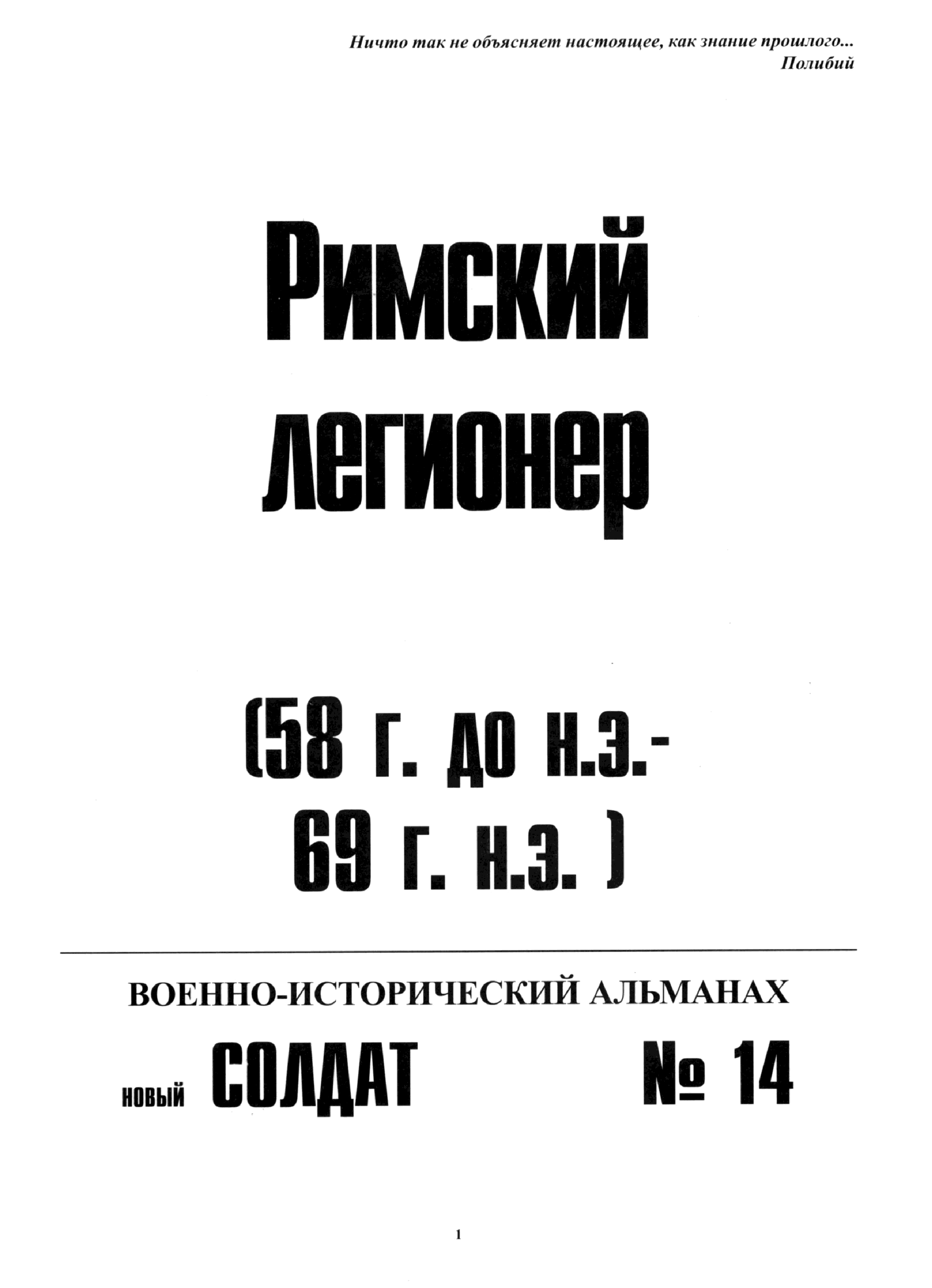 Ничто так не объясняет настоящее, как знание прошлого...
Полибий

Римский легионер

(58 г. до н.э.-
69 г. н.э. )

ВОЕННО-ИСТОРИЧЕСКИЙ АЛЬМАНАХ

новый СОЛДАТ № 14

1